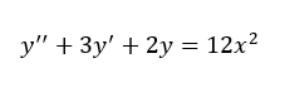 $y'' + 3y' + 2y = 12x^2$